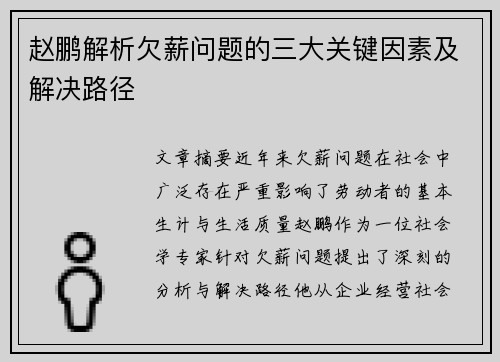 赵鹏解析欠薪问题的三大关键因素及解决路径

文章摘要近年来欠薪问题在社会中广泛存在严重影响了劳动者的基本生计与生活质量赵鹏作为一位社会学专家针对欠薪问题提出了深刻的分析与解决路径他从企业经营社会